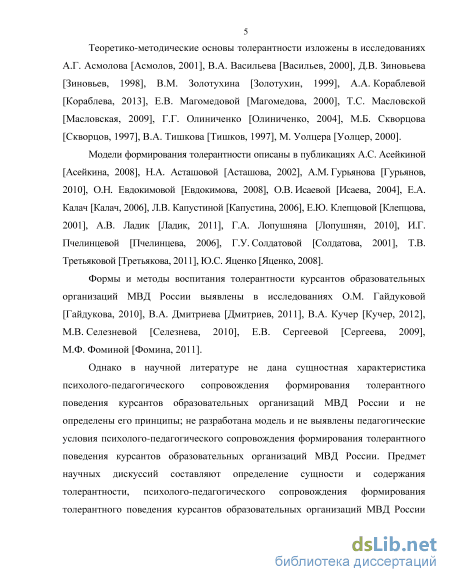 5

Теоретико-методические основы толерантности изложены в исследованиях А.Г. Асмолова [Асмолов, 2001], В.А. Васильева [Васильев, 2000], Д.В. Зиновьева [Зиновьев, 1998], В.М. Золотухина [Золотухин, 1999], А.А. Кораблевой [Кораблева, 2013], Е.В. Магомедовой [Магомедова, 2000], Т.С. Масловской [Масловская, 2009], Г.Г. Олиниченко [Олиниченко, 2004], М.Б. Скворцова [Скворцов, 1997], В.А. Тишкова [Тишков, 1997], М. Уолцера [Уолцер, 2000].

Модели формирования толерантности описаны в публикациях А.С. Асейкиной [Асейкина, 2008], Н.А. Асташовой [Асташова, 2002], А.М. Гурьянова [Гурьянов, 2010], О.Н. Евдокимовой [Евдокимова, 2008], О.В. Исаевой [Исаева, 2004], Е.А. Калач [Калач, 2006], Л.В. Капустиной [Капустина, 2006], Е.Ю. Клепцовой [Клепцова, 2001], А.В. Ладик [Ладик, 2011], Г.А. Лопушняна [Лопушнян, 2010], И.Г. Пчелинцевой [Пчелинцева, 2006], Г.У. Солдатовой [Солдатова, 2001], Т.В. Третьяковой [Третьякова, 2011], Ю.С. Яценко [Яценко, 2008].

Формы и методы воспитания толерантности курсантов образовательных организаций МВД России выявлены в исследованиях О.М. Гайдуковой [Гайдукова, 2010], В.А. Дмитриева [Дмитриев, 2011], В.А. Кучер [Кучер, 2012], М.В. Селезневой [Селезнева, 2010], Е.В. Сергеевой [Сергеева, 2009], М.Ф. Фоминой [Фомина, 2011].

Однако в научной литературе не дана сущностная характеристика психолого-педагогического сопровождения формирования толерантного поведения курсантов образовательных организаций МВД России и не определены его принципы; не разработана модель и не выявлены педагогические условия психолого-педагогического сопровождения формирования толерантного поведения курсантов образовательных организаций МВД России. Предмет научных дискуссий составляют определение сущности и содержания толерантности, психолого-педагогического сопровождения формирования толерантного поведения курсантов образовательных организаций МВД России

dsLib.net
библиотека диссертаций